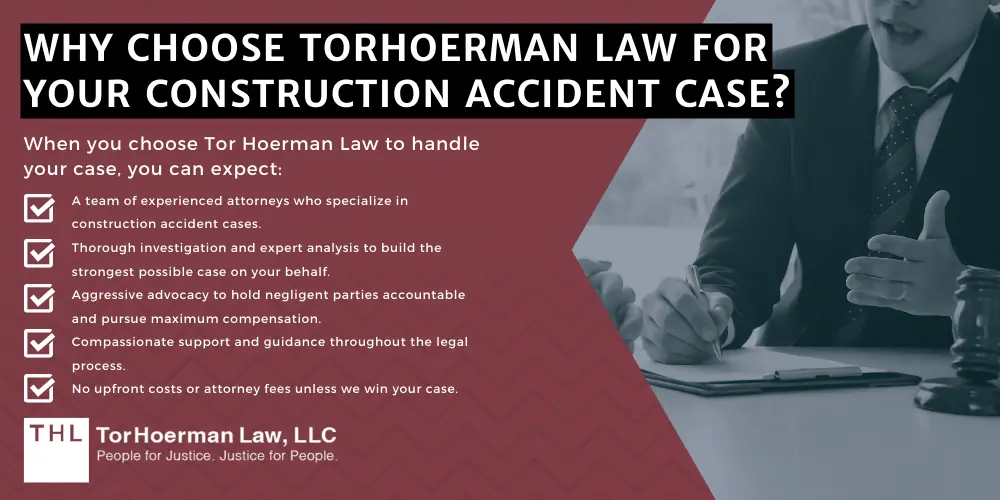 WHY CHOOSE TORHOERMAN LAW FOR YOUR CONSTRUCTION ACCIDENT CASE?

When you choose Tor Hoerman Law to handle your case, you can expect:

A team of experienced attorneys who specialize in construction accident cases.

Thorough investigation and expert analysis to build the strongest possible case on your behalf.

Aggressive advocacy to hold negligent parties accountable and pursue maximum compensation.

Compassionate support and guidance throughout the legal process.

No upfront costs or attorney fees unless we win your case.

THL TorHoerman Law, LLC
People for Justice. Justice for People.